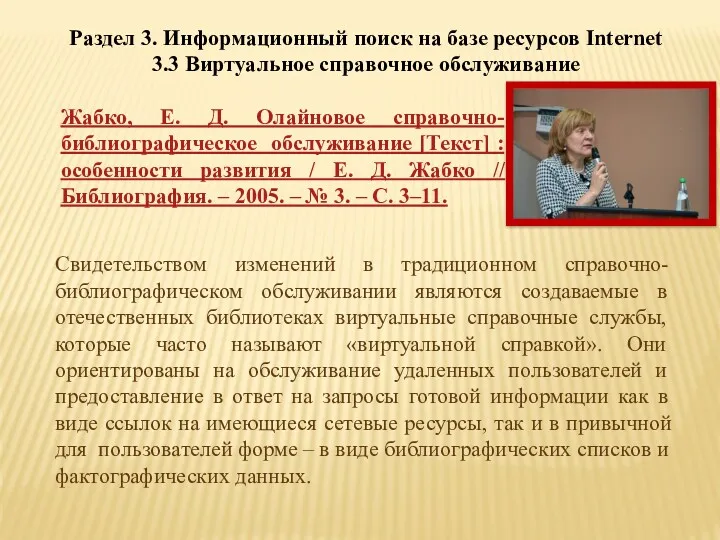 Раздел 3. Информационный поиск на базе ресурсов Internet
3.3 Виртуальное справочное обслуживание

Жабко, Е. Д. Олайновое справочно-библиографическое обслуживание [Текст] : особенности развития / Е. Д. Жабко // Библиография. – 2005. – № 3. – С. 3–11.

Свидетельством изменений в традиционном справочно-библиографическом обслуживании являются создаваемые в отечественных библиотеках виртуальные справочные службы, которые часто называют «виртуальной справкой». Они ориентированы на обслуживание удаленных пользователей и предоставление в ответ на запросы готовой информации как в виде ссылок на имеющиеся сетевые ресурсы, так и в привычной для пользователей форме – в виде библиографических списков и фактографических данных.